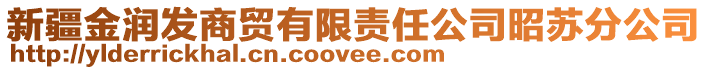 新疆金润发商贸有限责任公司昭苏分公司
http://ylderrickhal.cn.coovee.com